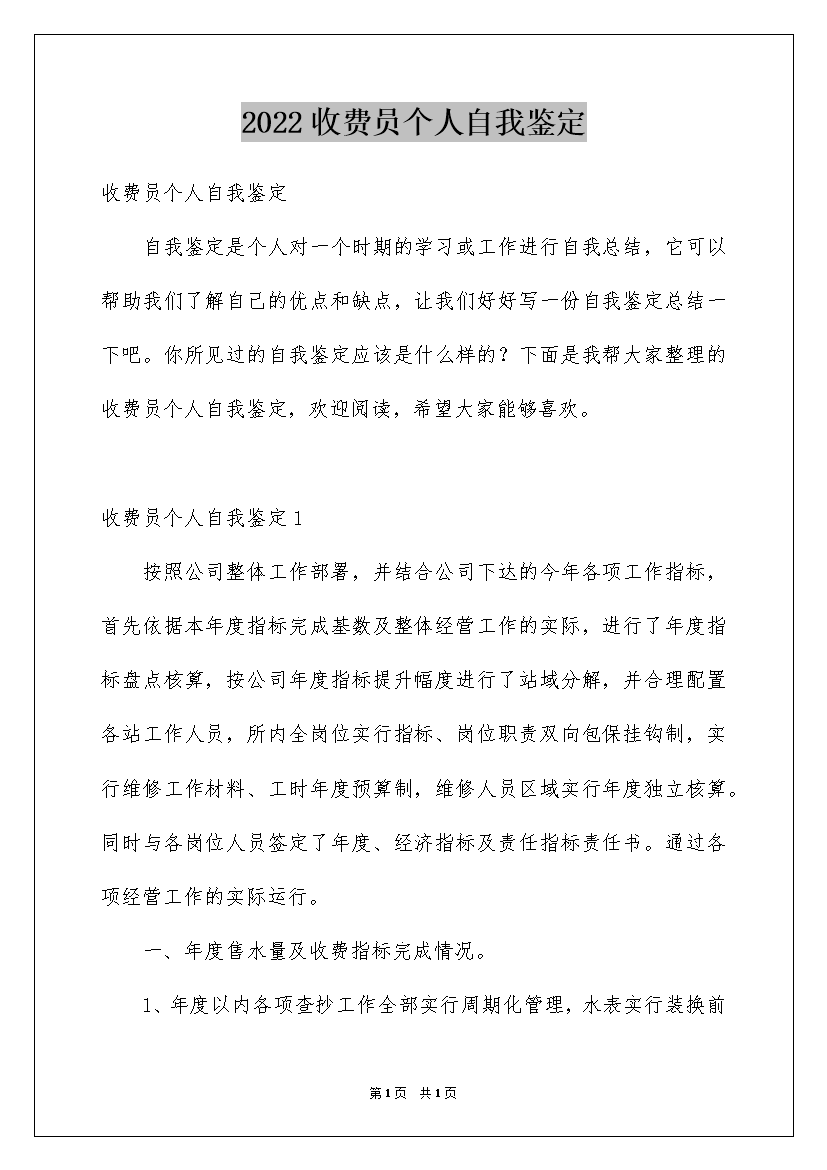 2022收费员个人自我鉴定

收费员个人自我鉴定

自我鉴定是个人对一个时期的学习或工作进行自我总结，它可以帮助我们了解自己的优点和缺点，让我们好好写一份自我鉴定总结一下吧。你所见过的自我鉴定应该是什么样的？下面是我帮大家整理的收费员个人自我鉴定，欢迎阅读，希望大家能够喜欢。

收费员个人自我鉴定1

按照公司整体工作部署，并结合公司下达的今年各项工作指标，首先依据本年度指标完成基数及整体经营工作的实际，进行了年度指标盘点核算，按公司年度指标提升幅度进行了站域分解，并合理配置各站工作人员，所内全岗位实行指标、岗位职责双向包保挂钩制，实行维修工作材料、工时年度预算制，维修人员区域实行年度独立核算。同时与各岗位人员签定了年度、经济指标及责任指标责任书。通过各项经营工作的实际运行。

一、年度售水量及收费指标完成情况。

1、年度以内各项查抄工作全部实行周期化管理，水表实行装换前

第1页 共1页